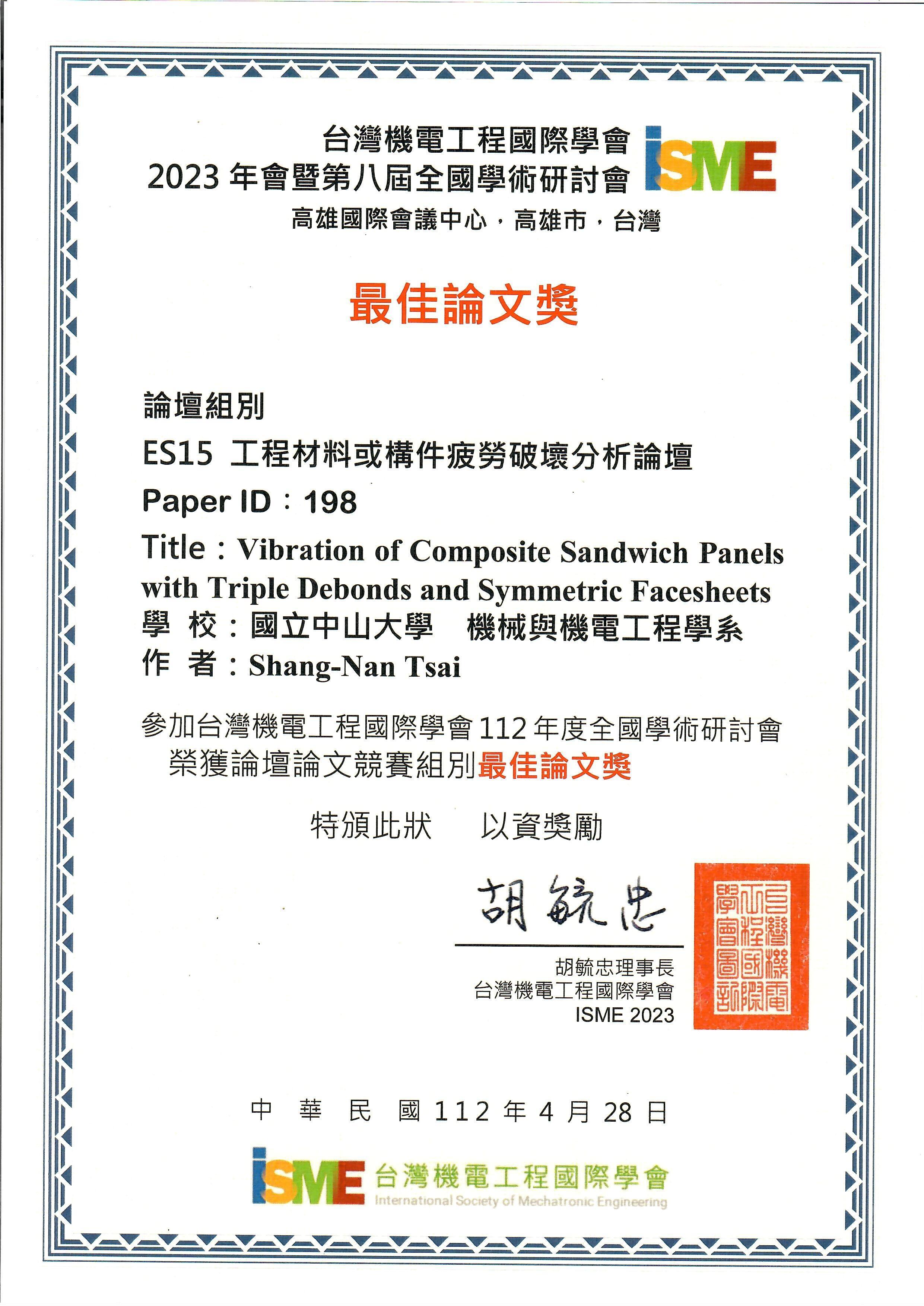 台灣機電工程國際學會
2023 年會暨第八屆全國學術研討會
iSME
高雄國際會議中心，高雄市，台灣

最佳論文獎

論壇組別
ES15 工程材料或構件疲勞破壞分析論壇
Paper ID：198
Title：Vibration of Composite Sandwich Panels with Triple Debonds and Symmetric Facesheets
學 校：國立中山大學 機械與機電工程學系
作 者：Shang-Nan Tsai

參加台灣機電工程國際學會 112 年度全國學術研討會
榮獲論壇論文競賽組別最佳論文獎

特頒此狀 以資獎勵

胡毓忠

胡毓忠理事長
台灣機電工程國際學會
ISME 2023

台灣機電工程國際學會圖記

中 華 民 國 112 年 4 月 28 日

iSME 台灣機電工程國際學會
International Society of Mechatronic Engineering